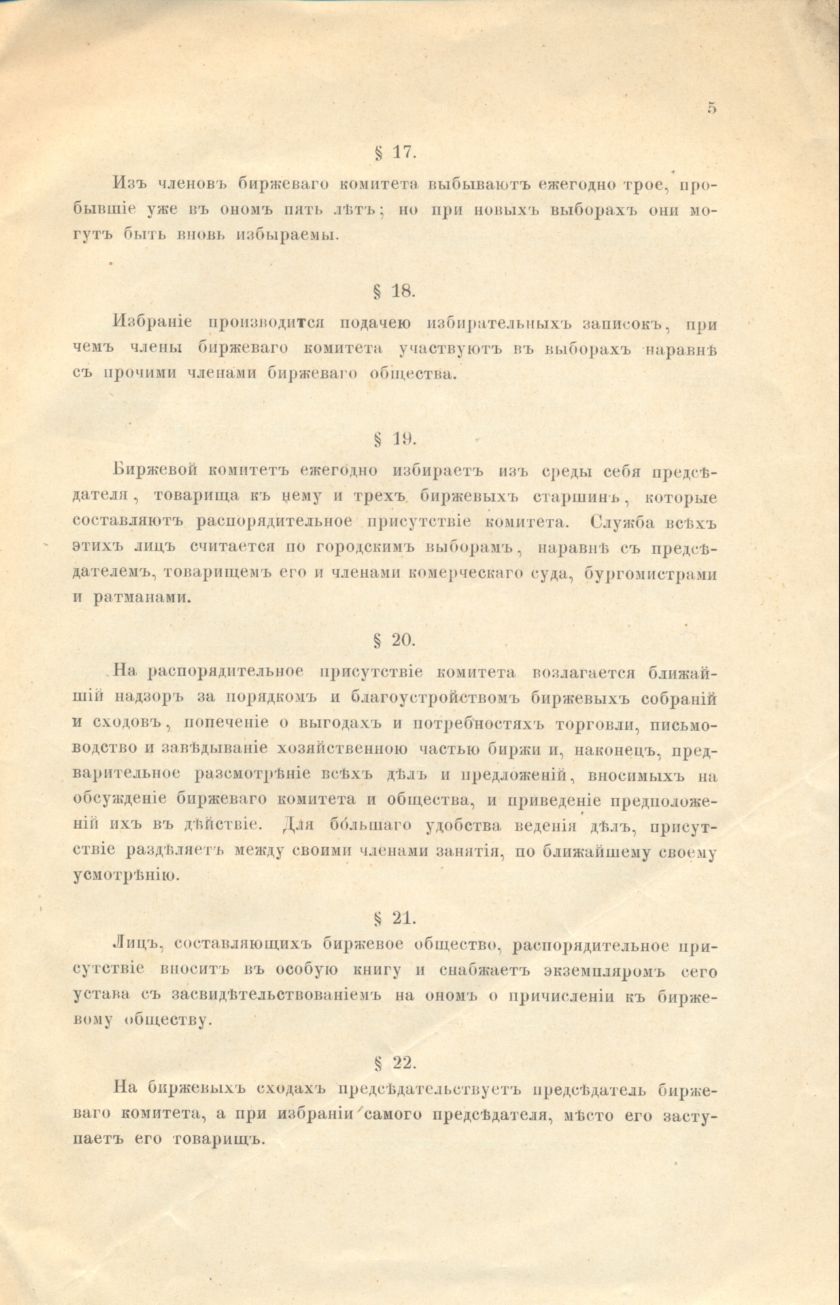 5

§ 17.

Изъ членовъ биржеваго комитета выбываютъ ежегодно трое, пробывшіе уже въ ономъ пять лѣтъ; но при новыхъ выборахъ они могутъ быть вновь избыраемы.

§ 18.

Избраніе производится подачею избирательныхъ записокъ, при чемъ члены биржеваго комитета участвуютъ въ выборахъ наравнѣ съ прочими членами биржеваго общества.

§ 19.

Биржевой комитетъ ежегодно избираетъ изъ среды себя предсѣдателя, товарища къ нему и трехъ биржевыхъ старшинъ, которые составляютъ распорядительное присутствіе комитета. Служба всѣхъ этихъ лицъ считается по городскимъ выборамъ, наравнѣ съ предсѣдателемъ, товарищемъ его и членами комерческаго суда, бургомистрами и ратманами.

§ 20.

На распорядительное присутствіе комитета возлагается ближайшій надзоръ за порядкомъ и благоустройствомъ биржевыхъ собраній и сходовъ, попеченіе о выгодахъ и потребностяхъ торговли, письмоводство и завѣдываніе хозяйственною частью биржи и, наконецъ, предварительное разсмотрѣніе всѣхъ дѣлъ и предложеній, вносимыхъ на обсужденіе биржеваго комитета и общества, и приведеніе предположеній ихъ въ дѣйствіе. Для бо́льшаго удобства веденія дѣлъ, присутствіе раздѣляетъ между своими членами занятія, по ближайшему своему усмотрѣнію.

§ 21.

Лицъ, составляющихъ биржевое общество, распорядительное присутствіе вноситъ въ особую книгу и снабжаетъ экземпляромъ сего устава съ засвидѣтельствованіемъ на ономъ о причисленіи къ биржевому обществу.

§ 22.

На биржевыхъ сходахъ предсѣдательствуетъ предсѣдатель биржеваго комитета, а при избраніи самого предсѣдателя, мѣсто его заступаетъ его товарищъ.